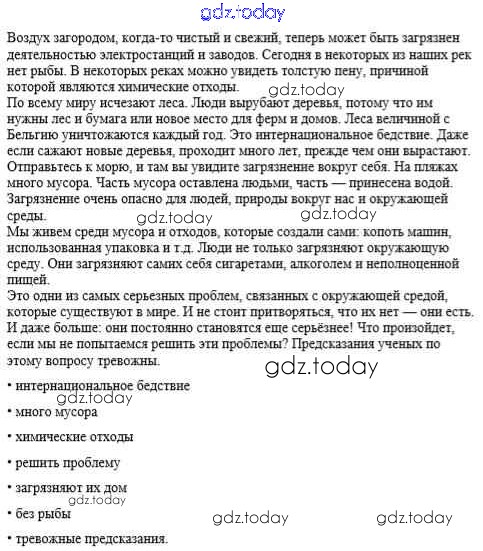 gdz.today

Воздух загородом, когда-то чистый и свежий, теперь может быть загрязнен деятельностью электростанций и заводов. Сегодня в некоторых из наших рек нет рыбы. В некоторых реках можно увидеть толстую пену, причиной которой являются химические отходы.

gdz.today

По всему миру исчезают леса. Люди вырубают деревья, потому что им нужны лес и бумага или новое место для ферм и домов. Леса величиной с Бельгию уничтожаются каждый год. Это интернациональное бедствие. Даже если сажают новые деревья, проходит много лет, прежде чем они вырастают.

Отправьтесь к морю, и там вы увидите загрязнение вокруг себя. На пляжах много мусора. Часть мусора оставлена людьми, часть — принесена водой. Загрязнение очень опасно для людей, природы вокруг нас и окружающей среды.

gdz.today gdz.today

Мы живем среди мусора и отходов, которые создали сами: копоть машин, использованная упаковка и т.д. Люди не только загрязняют окружающую среду. Они загрязняют самих себя сигаретами, алкоголем и неполноценной пищей.

Это одни из самых серьезных проблем, связанных с окружающей средой, которые существуют в мире. И не стоит притворяться, что их нет — они есть. И даже больше: они постоянно становятся еще серьёзнее! Что произойдет, если мы не попытаемся решить эти проблемы? Предсказания ученых по этому вопросу тревожны.

gdz.today

• интернациональное бедствие

gdz.today

• много мусора

• химические отходы

• решить проблему

• загрязняют их дом

gdz.today

• без рыбы

gdz.today gdz.today

• тревожные предсказания.